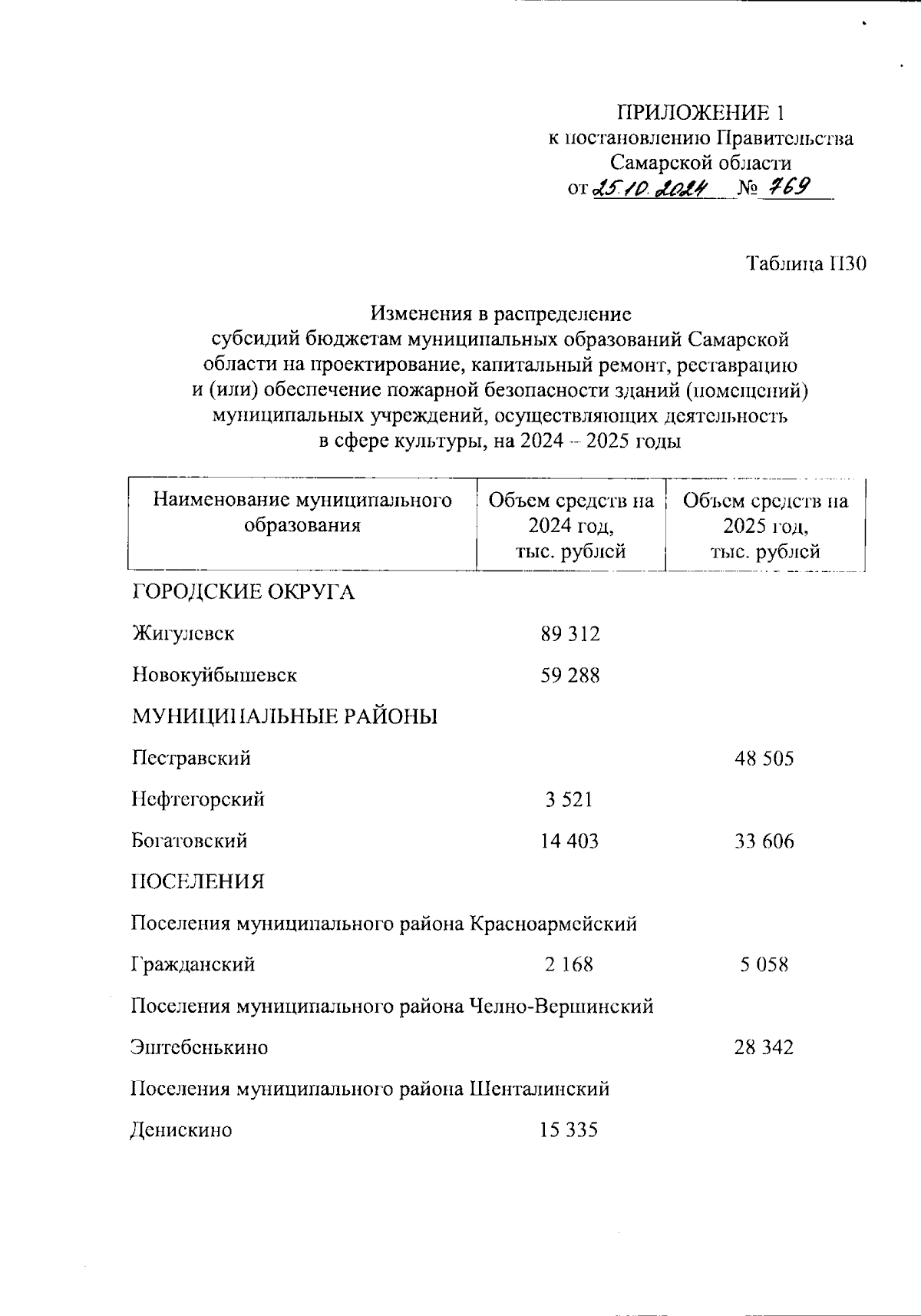 ПРИЛОЖЕНИЕ 1
к постановлению Правительства Самарской области
от 25.10.2024 № 769

Таблица П30

Изменения в распределение субсидий бюджетам муниципальных образований Самарской области на проектирование, капитальный ремонт, реставрацию и (или) обеспечение пожарной безопасности зданий (помещений) муниципальных учреждений, осуществляющих деятельность в сфере культуры, на 2024 – 2025 годы

| Наименование муниципального образования | Объем средств на 2024 год, тыс. рублей | Объем средств на 2025 год, тыс. рублей |
|---|---|---|
| ГОРОДСКИЕ ОКРУГА | | |
| Жигулевск | 89 312 | |
| Новокуйбышевск | 59 288 | |
| МУНИЦИПАЛЬНЫЕ РАЙОНЫ | | |
| Пестравский | | 48 505 |
| Нефтегорский | 3 521 | |
| Богатовский | 14 403 | 33 606 |
| ПОСЕЛЕНИЯ | | |
| Поселения муниципального района Красноармейский | | |
| Гражданский | 2 168 | 5 058 |
| Поселения муниципального района Челно-Вершинский | | |
| Эштебенькино | | 28 342 |
| Поселения муниципального района Шенталинский | | |
| Денискино | 15 335 | |